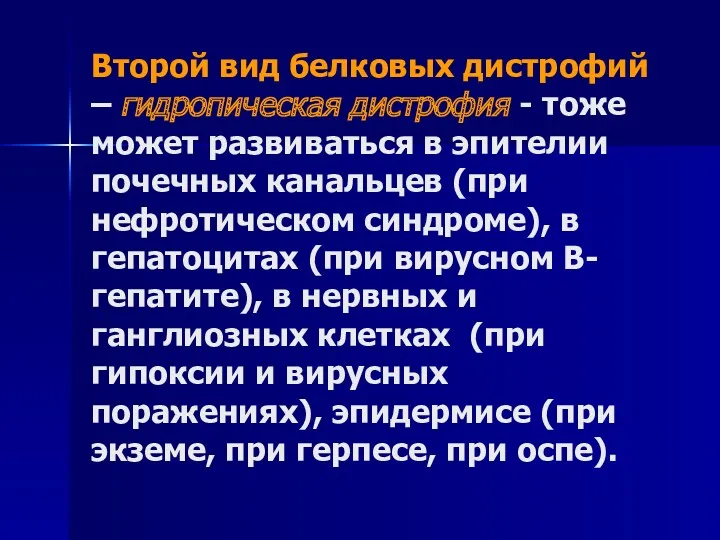 Второй вид белковых дистрофий – гидропическая дистрофия - тоже может развиваться в эпителии почечных канальцев (при нефротическом синдроме), в гепатоцитах (при вирусном В-гепатите), в нервных и ганглиозных клетках (при гипоксии и вирусных поражениях), эпидермисе (при экземе, при герпесе, при оспе).